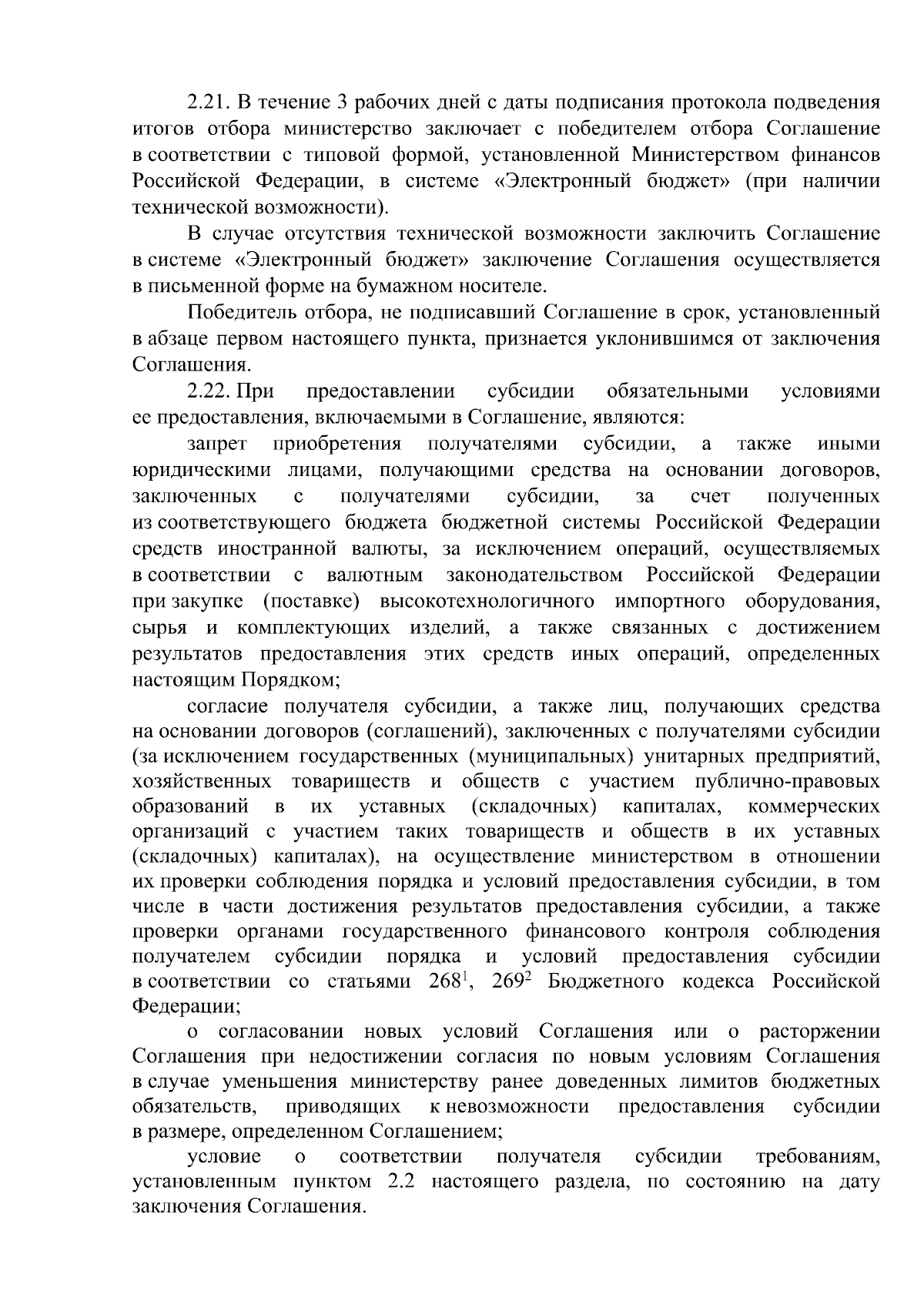 2.21. В течение 3 рабочих дней с даты подписания протокола подведения итогов отбора министерство заключает с победителем отбора Соглашение в соответствии с типовой формой, установленной Министерством финансов Российской Федерации, в системе «Электронный бюджет» (при наличии технической возможности).

В случае отсутствия технической возможности заключить Соглашение в системе «Электронный бюджет» заключение Соглашения осуществляется в письменной форме на бумажном носителе.

Победитель отбора, не подписавший Соглашение в срок, установленный в абзаце первом настоящего пункта, признается уклонившимся от заключения Соглашения.

2.22. При предоставлении субсидии обязательными условиями ее предоставления, включаемыми в Соглашение, являются:

запрет приобретения получателями субсидии, а также иными юридическими лицами, получающими средства на основании договоров, заключенных с получателями субсидии, за счет полученных из соответствующего бюджета бюджетной системы Российской Федерации средств иностранной валюты, за исключением операций, осуществляемых в соответствии с валютным законодательством Российской Федерации при закупке (поставке) высокотехнологичного импортного оборудования, сырья и комплектующих изделий, а также связанных с достижением результатов предоставления этих средств иных операций, определенных настоящим Порядком;

согласие получателя субсидии, а также лиц, получающих средства на основании договоров (соглашений), заключенных с получателями субсидии (за исключением государственных (муниципальных) унитарных предприятий, хозяйственных товариществ и обществ с участием публично-правовых образований в их уставных (складочных) капиталах, коммерческих организаций с участием таких товариществ и обществ в их уставных (складочных) капиталах), на осуществление министерством в отношении их проверки соблюдения порядка и условий предоставления субсидии, в том числе в части достижения результатов предоставления субсидии, а также проверки органами государственного финансового контроля соблюдения получателем субсидии порядка и условий предоставления субсидии в соответствии со статьями $268^1$, $269^2$ Бюджетного кодекса Российской Федерации;

о согласовании новых условий Соглашения или о расторжении Соглашения при недостижении согласия по новым условиям Соглашения в случае уменьшения министерству ранее доведенных лимитов бюджетных обязательств, приводящих к невозможности предоставления субсидии в размере, определенном Соглашением;

условие о соответствии получателя субсидии требованиям, установленным пунктом 2.2 настоящего раздела, по состоянию на дату заключения Соглашения.